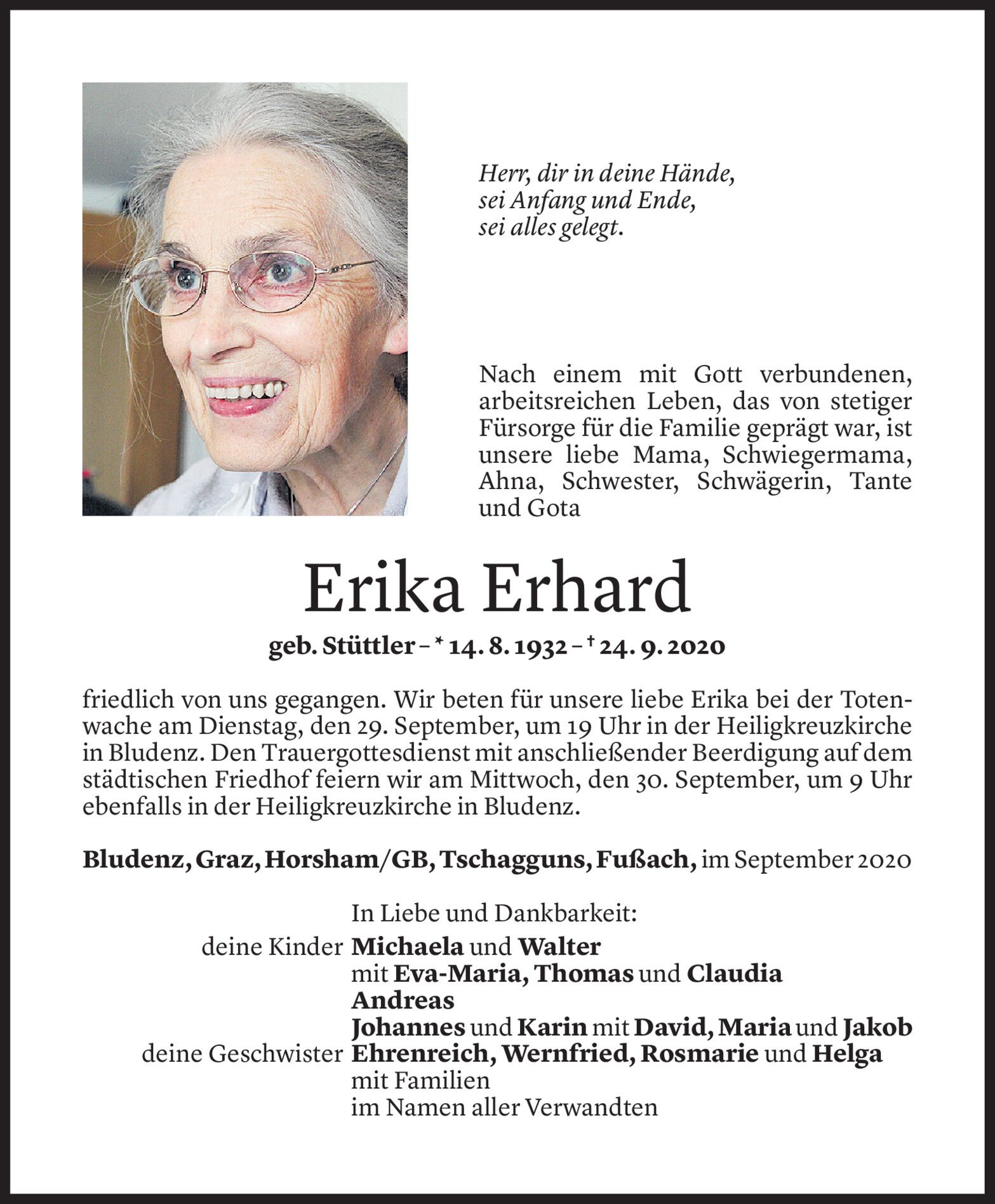 Herr, dir in deine Hände,
sei Anfang und Ende,
sei alles gelegt.

Nach einem mit Gott verbundenen, arbeitsreichen Leben, das von stetiger Fürsorge für die Familie geprägt war, ist unsere liebe Mama, Schwiegermama, Ahna, Schwester, Schwägerin, Tante und Gota

Erika Erhard

geb. Stüttler – * 14. 8. 1932 – † 24. 9. 2020

friedlich von uns gegangen. Wir beten für unsere liebe Erika bei der Totenwache am Dienstag, den 29. September, um 19 Uhr in der Heiligkreuzkirche in Bludenz. Den Trauergottesdienst mit anschließender Beerdigung auf dem städtischen Friedhof feiern wir am Mittwoch, den 30. September, um 9 Uhr ebenfalls in der Heiligkreuzkirche in Bludenz.

Bludenz, Graz, Horsham/GB, Tschagguns, Fußach, im September 2020

In Liebe und Dankbarkeit:
deine Kinder Michaela und Walter
mit Eva-Maria, Thomas und Claudia
Andreas
Johannes und Karin mit David, Maria und Jakob
deine Geschwister Ehrenreich, Wernfried, Rosmarie und Helga
mit Familien
im Namen aller Verwandten